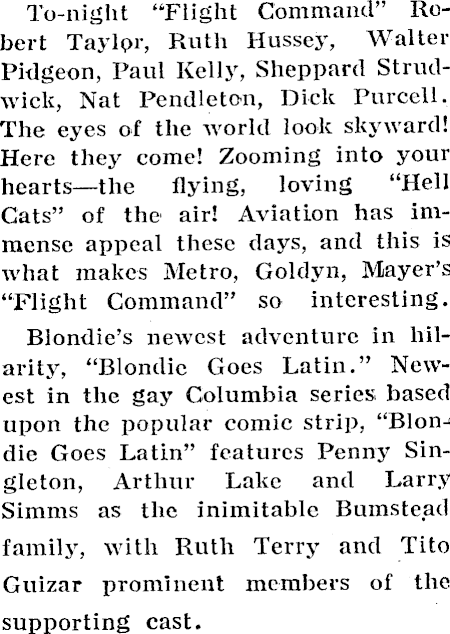 To-night "Flight Command" Robert Taylor, Ruth Hussey, Walter Pidgeon, Paul Kelly, Sheppard Strudwick, Nat Pendleton, Dick Purcell. The eyes of the world look skyward! Here they come! Zooming into your hearts—the flying, loving "Hell Cats" of the air! Aviation has immense appeal these days, and this is what makes Metro, Goldyn, Mayer's "Flight Command" so interesting.

Blondie's newest adventure in hilarity, "Blondie Goes Latin." Newest in the gay Columbia series based upon the popular comic strip, "Blondie Goes Latin" features Penny Singleton, Arthur Lake and Larry Simms as the inimitable Bumstead family, with Ruth Terry and Tito Guizar prominent members of the supporting cast.